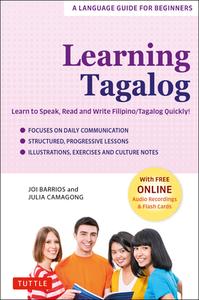 A LANGUAGE GUIDE FOR BEGINNERS

Learning Tagalog

Learn to Speak, Read and Write Filipino/Tagalog Quickly!

FOCUSES ON DAILY COMMUNICATION
STRUCTURED, PROGRESSIVE LESSONS
ILLUSTRATIONS, EXERCISES AND CULTURE NOTES

JOI BARRIOS and JULIA CAMAGONG

With FREE ONLINE Audio Recordings & Flash Cards

TUTTLE